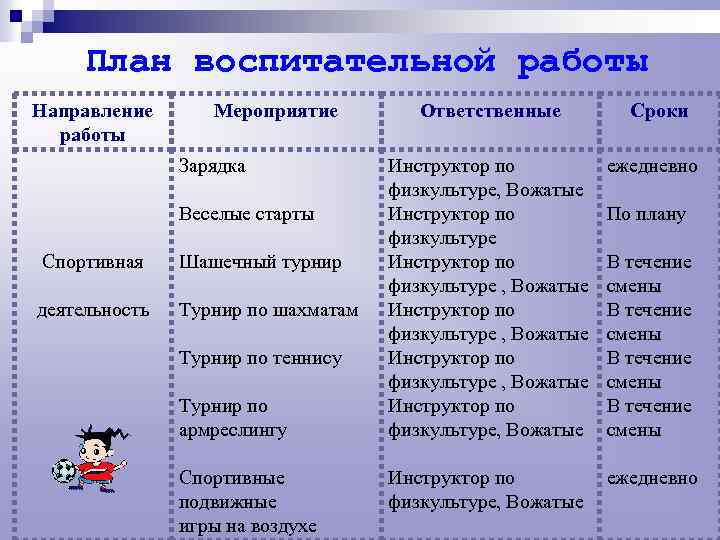 План воспитательной работы

| Направление работы | Мероприятие | Ответственные | Сроки |
|---|---|---|---|
| Спортивная деятельность | Зарядка | Инструктор по физкультуре, Вожатые | ежедневно |
| | Веселые старты | Инструктор по физкультуре | По плану |
| | Шашечный турнир | Инструктор по физкультуре , Вожатые | В течение смены |
| | Турнир по шахматам | Инструктор по физкультуре , Вожатые | В течение смены |
| | Турнир по теннису | Инструктор по физкультуре , Вожатые | В течение смены |
| | Турнир по армреслингу | Инструктор по физкультуре, Вожатые | В течение смены |
| | Спортивные подвижные игры на воздухе | Инструктор по физкультуре, Вожатые | ежедневно |